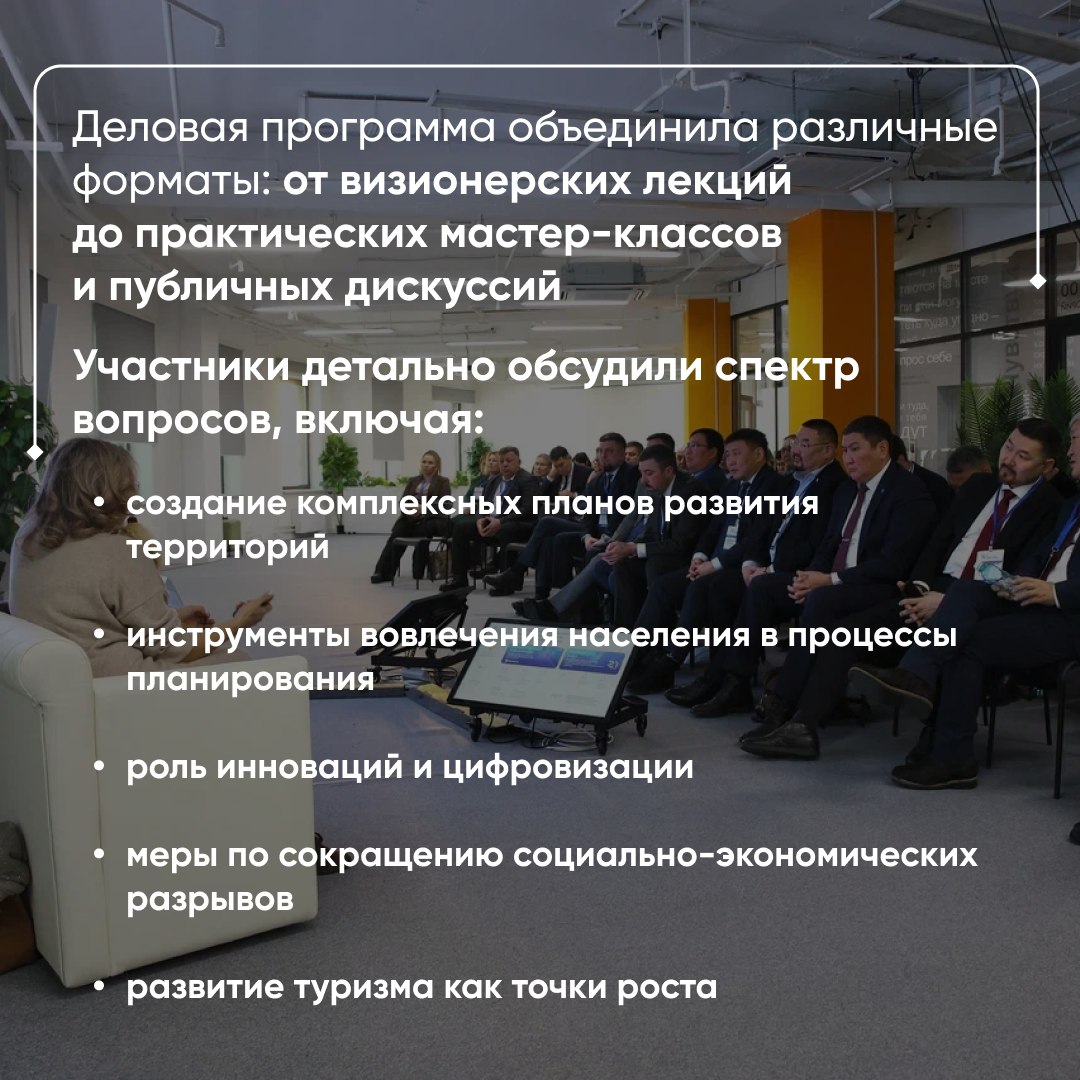 Деловая программа объединила различные форматы: от визионерских лекций до практических мастер-классов и публичных дискуссий

Участники детально обсудили спектр вопросов, включая:

• создание комплексных планов развития территорий

• инструменты вовлечения населения в процессы планирования

• роль инноваций и цифровизации

• меры по сокращению социально-экономических разрывов

• развитие туризма как точки роста